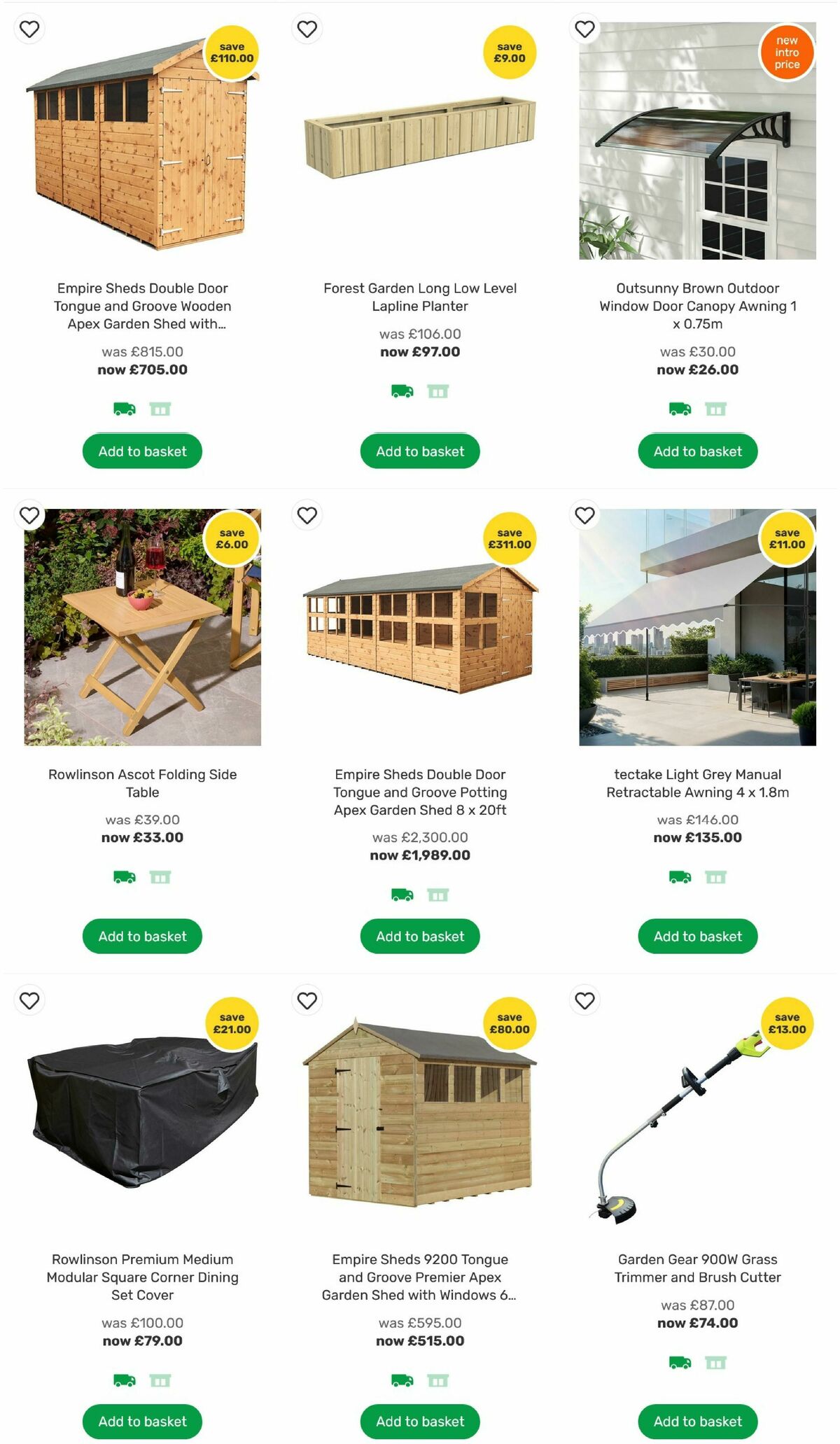 save £110.00

Empire Sheds Double Door Tongue and Groove Wooden Apex Garden Shed with...

was £815.00
now £705.00

Add to basket

save £9.00

Forest Garden Long Low Level Lapline Planter

was £106.00
now £97.00

Add to basket

new intro price

Outsunny Brown Outdoor Window Door Canopy Awning 1 x 0.75m

was £30.00
now £26.00

Add to basket

save £6.00

Rowlinson Ascot Folding Side Table

was £39.00
now £33.00

Add to basket

save £311.00

Empire Sheds Double Door Tongue and Groove Potting Apex Garden Shed 8 x 20ft

was £2,300.00
now £1,989.00

Add to basket

save £11.00

tectake Light Grey Manual Retractable Awning 4 x 1.8m

was £146.00
now £135.00

Add to basket

save £21.00

Rowlinson Premium Medium Modular Square Corner Dining Set Cover

was £100.00
now £79.00

Add to basket

save £80.00

Empire Sheds 9200 Tongue and Groove Premier Apex Garden Shed with Windows 6...

was £595.00
now £515.00

Add to basket

save £13.00

Garden Gear 900W Grass Trimmer and Brush Cutter

was £87.00
now £74.00

Add to basket